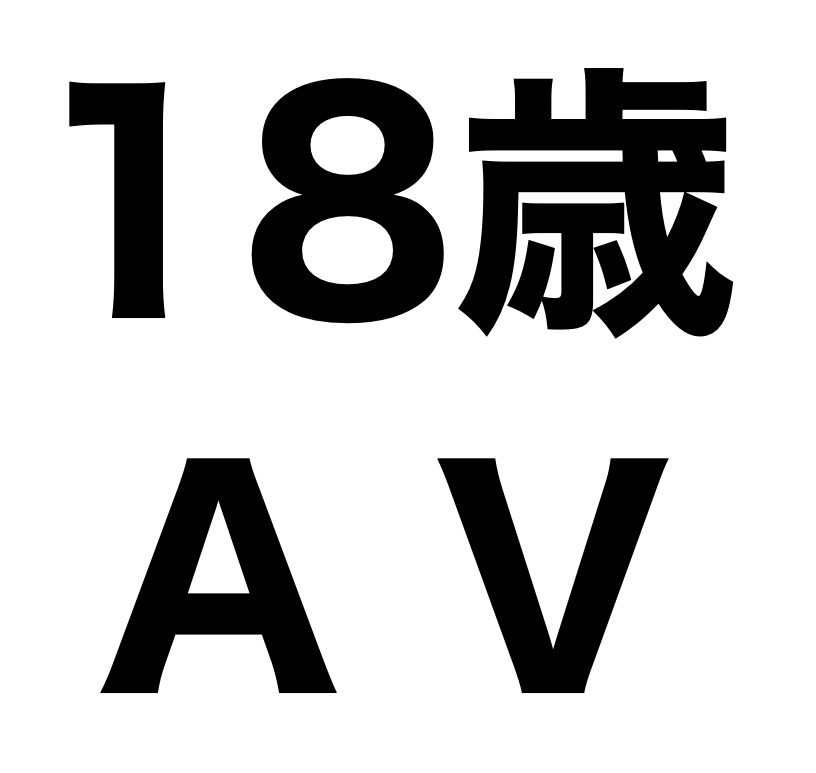 18歳
AV